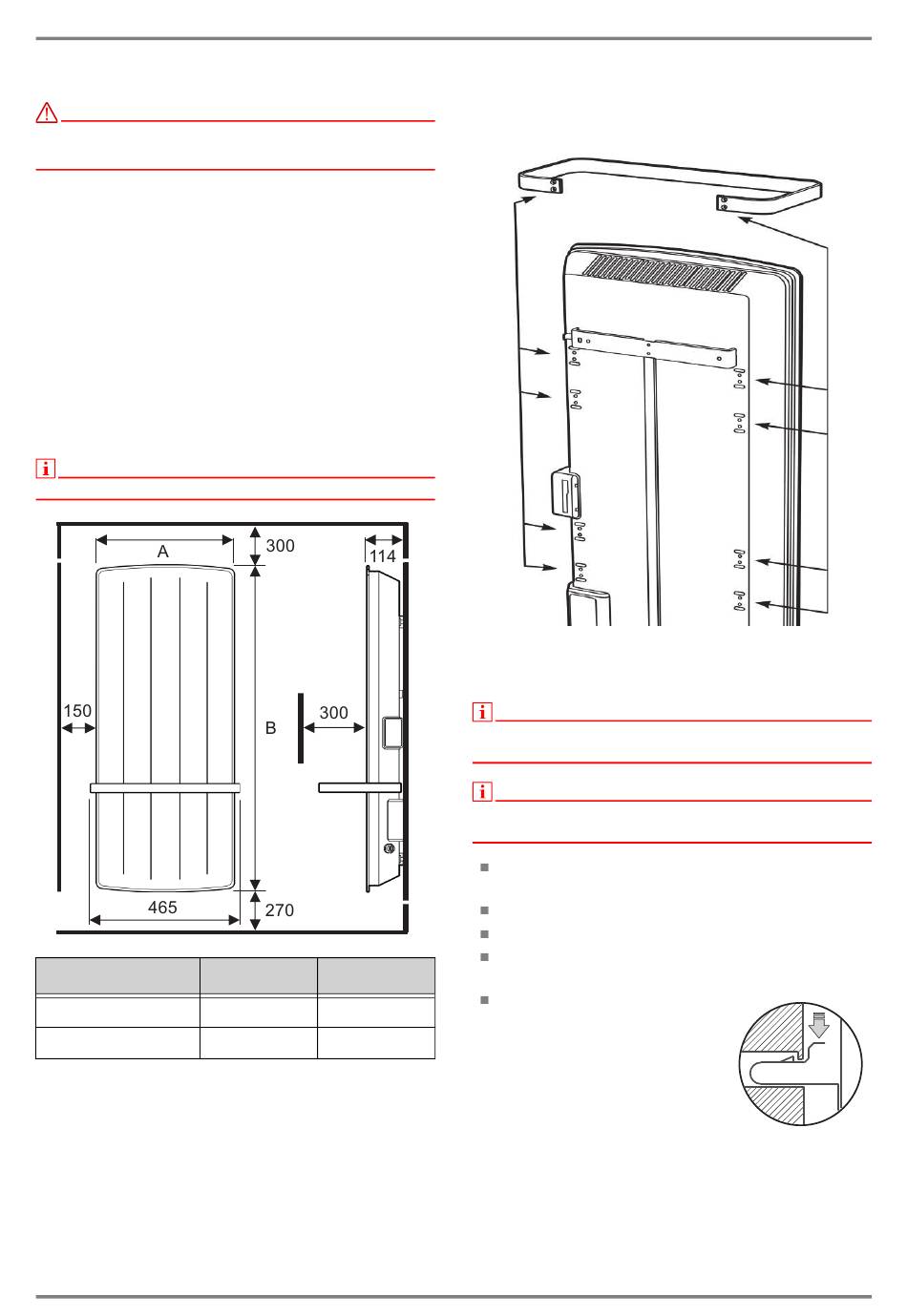 A

300

114

150

B

300

465

270